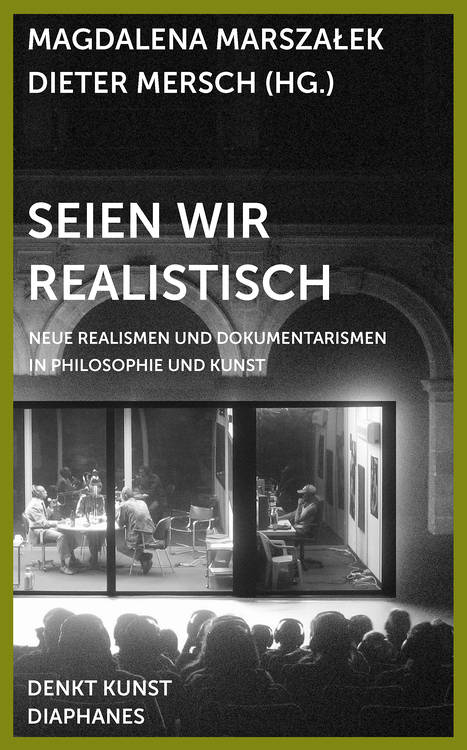 MAGDALENA MARSZAŁEK
DIETER MERSCH (HG.)

SEIEN WIR REALISTISCH

NEUE REALISMEN UND DOKUMENTARISMEN IN PHILOSOPHIE UND KUNST

DENKT KUNST
DIAPHANES